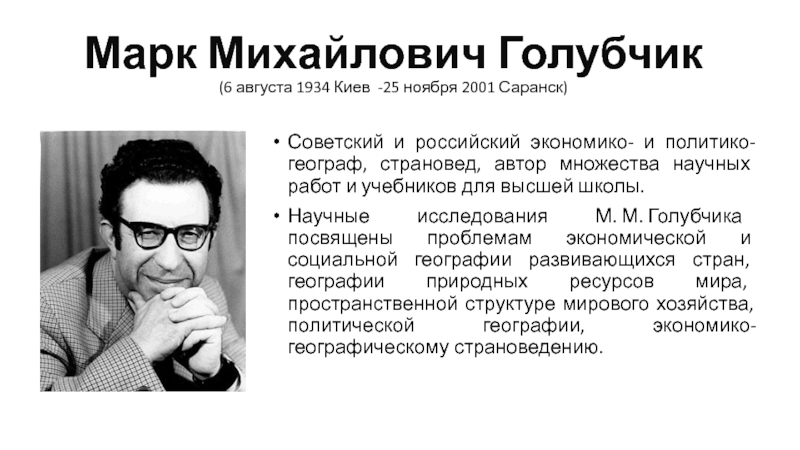 Марк Михайлович Голубчик
(6 августа 1934 Киев -25 ноября 2001 Саранск)

• Советский и российский экономико- и политико-географ, страновед, автор множества научных работ и учебников для высшей школы.

• Научные исследования М. М. Голубчика посвящены проблемам экономической и социальной географии развивающихся стран, географии природных ресурсов мира, пространственной структуре мирового хозяйства, политической географии, экономико-географическому страноведению.